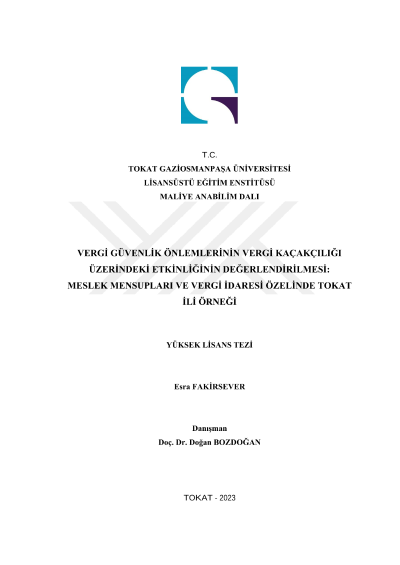 T.C.
TOKAT GAZİOSMANPAŞA ÜNİVERSİTESİ
LİSANSÜSTÜ EĞİTİM ENSTİTÜSÜ
MALİYE ANABİLİM DALI

VERGİ GÜVENLİK ÖNLEMLERİNİN VERGİ KAÇAKÇILIĞI ÜZERİNDEKİ ETKİNLİĞİNİN DEĞERLENDİRİLMESİ: MESLEK MENSUPLARI VE VERGİ İDARESİ ÖZELİNDE TOKAT İLİ ÖRNEĞİ

YÜKSEK LİSANS TEZİ

Esra FAKİRSEVER

Danışman
Doç. Dr. Doğan BOZDOĞAN

TOKAT - 2023